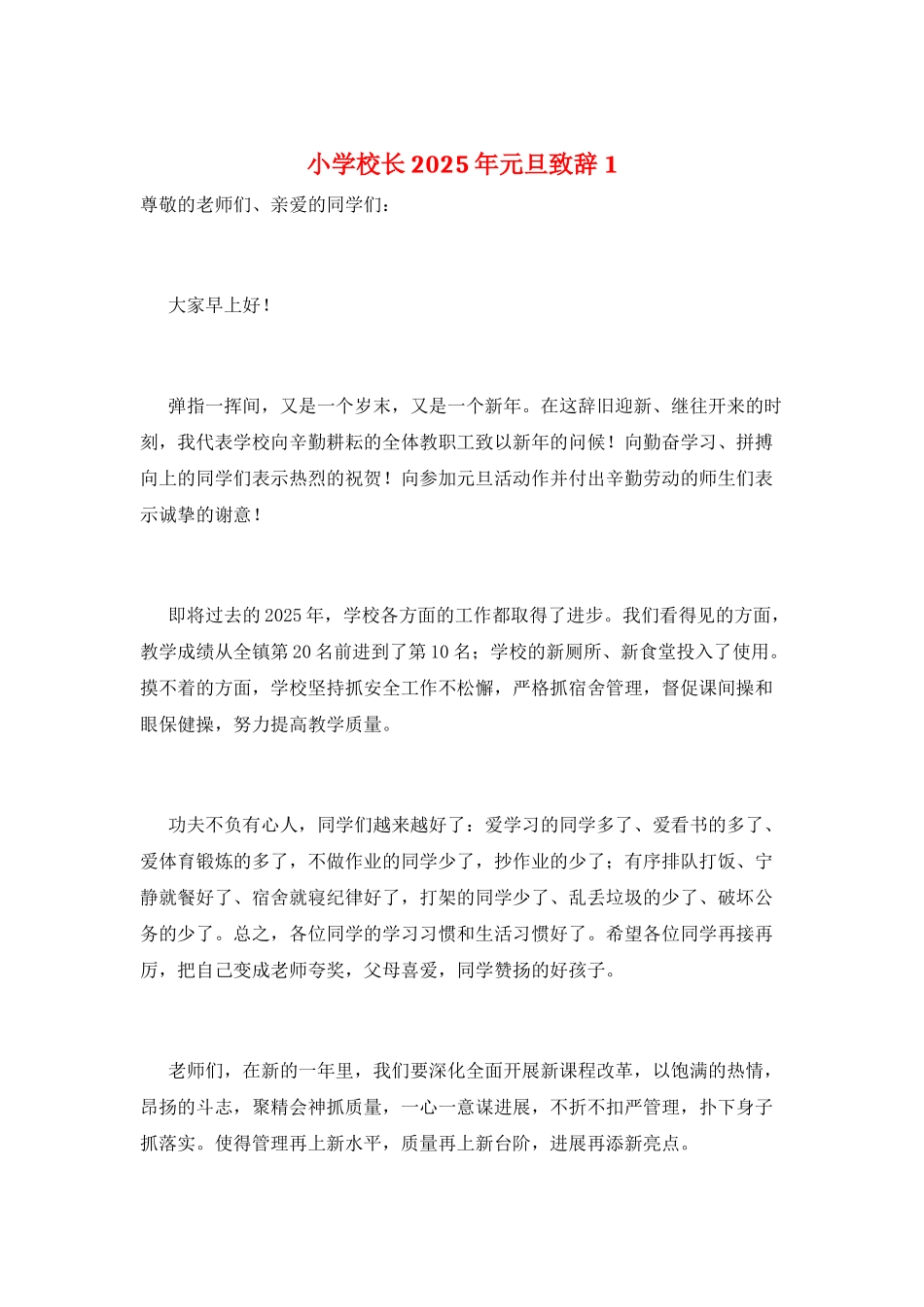 小学校长2025年元旦致辞1

尊敬的老师们、亲爱的同学们：

大家早上好！

弹指一挥间，又是一个岁末，又是一个新年。在这辞旧迎新、继往开来的时刻，我代表学校向辛勤耕耘的全体教职工致以新年的问候！向勤奋学习、拼搏向上的同学们表示热烈的祝贺！向参加元旦活动作并付出辛勤劳动的师生们表示诚挚的谢意！

即将过去的2025年，学校各方面的工作都取得了进步。我们看得见的方面，教学成绩从全镇第20名前进到了第10名；学校的新厕所、新食堂投入了使用。摸不着的方面，学校坚持抓安全工作不松懈，严格抓宿舍管理，督促课间操和眼保健操，努力提高教学质量。

功夫不负有心人，同学们越来越好了：爱学习的同学多了、爱看书的多了、爱体育锻炼的多了，不做作业的同学少了，抄作业的少了；有序排队打饭、宁静就餐好了、宿舍就寝纪律好了，打架的同学少了、乱丢垃圾的少了、破坏公务的少了。总之，各位同学的学习习惯和生活习惯好了。希望各位同学再接再厉，把自己变成老师夸奖，父母喜爱，同学赞扬的好孩子。

老师们，在新的一年里，我们要深化全面开展新课程改革，以饱满的热情，昂扬的斗志，聚精会神抓质量，一心一意谋进展，不折不扣严管理，扑下身子抓落实。使得管理再上新水平，质量再上新台阶，进展再添新亮点。